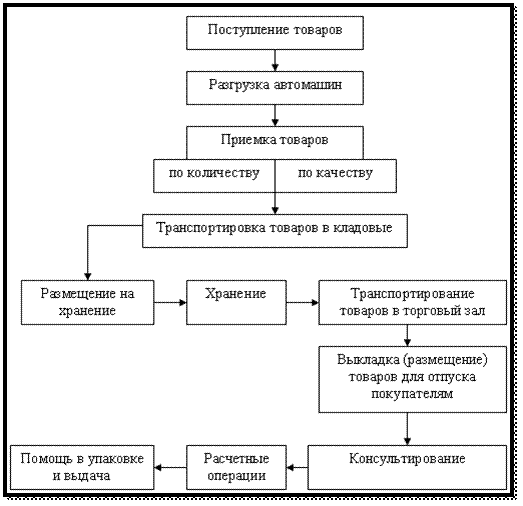 Поступление товаров

Разгрузка автомашин

Приемка товаров

по количеству

по качеству

Транспортировка товаров в кладовые

Размещение на хранение

Хранение

Транспортирование товаров в торговый зал

Выкладка (размещение) товаров для отпуска покупателям

Консультирование

Расчетные операции

Помощь в упаковке и выдача